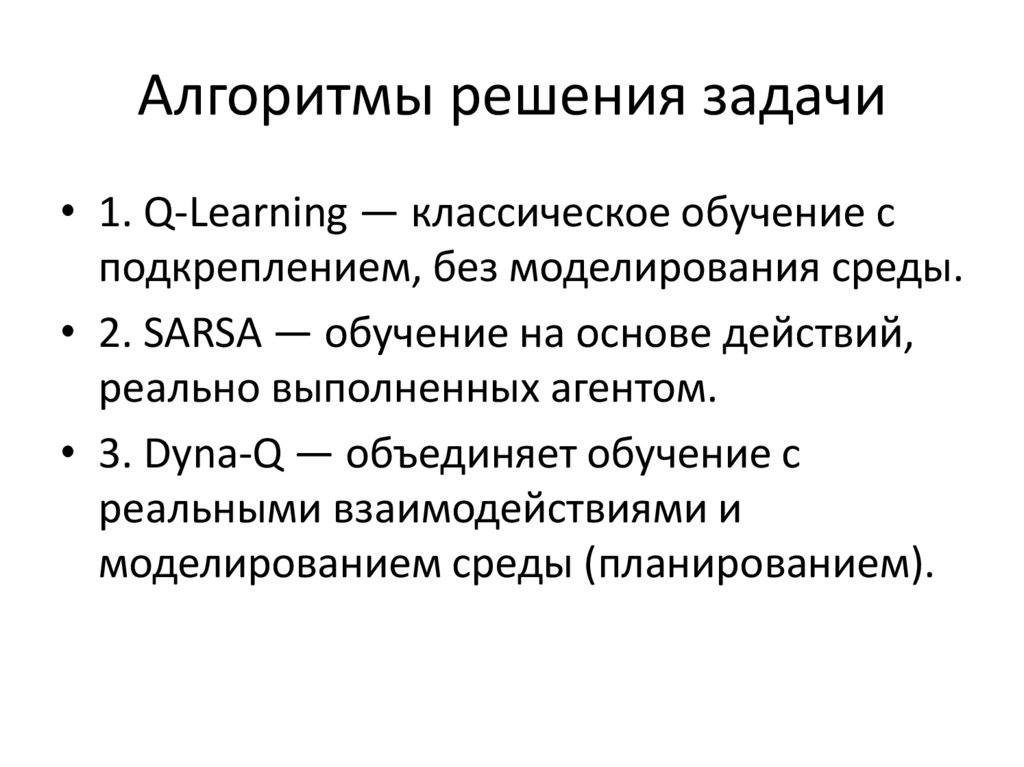 Алгоритмы решения задачи

• 1. Q-Learning — классическое обучение с подкреплением, без моделирования среды.

• 2. SARSA — обучение на основе действий, реально выполненных агентом.

• 3. Dyna-Q — объединяет обучение с реальными взаимодействиями и моделированием среды (планированием).